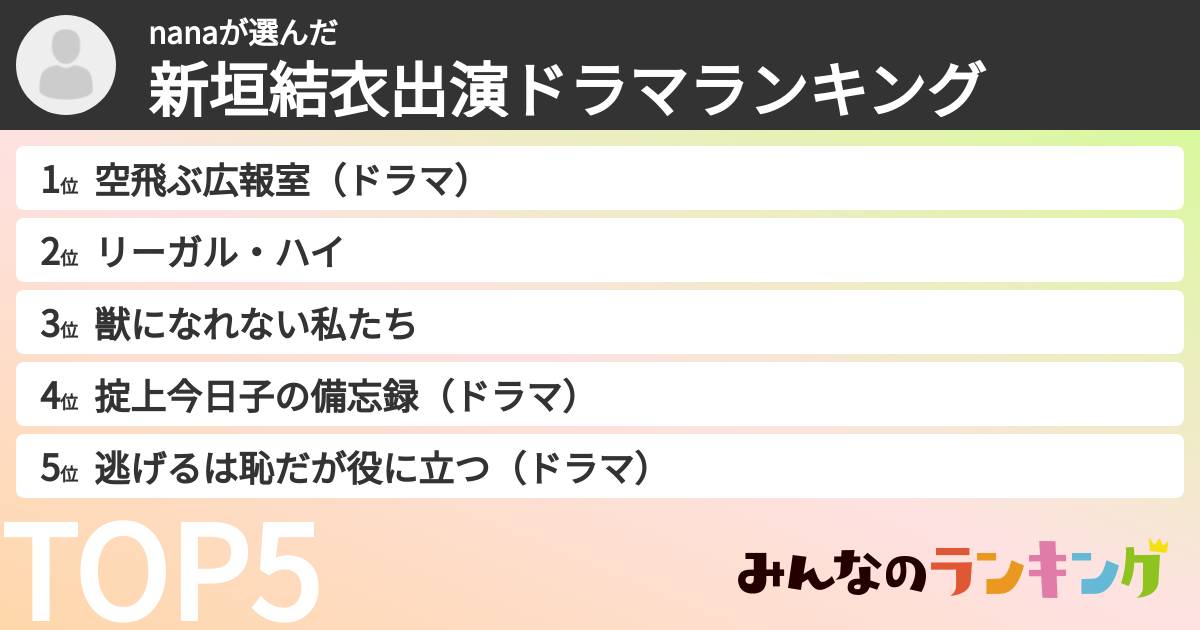 nanaが選んだ
新垣結衣出演ドラマランキング

1位 空飛ぶ広報室（ドラマ）
2位 リーガル・ハイ
3位 獣になれない私たち
4位 掟上今日子の備忘録（ドラマ）
5位 逃げるは恥だが役に立つ（ドラマ）

TOP5

みんなのランキング